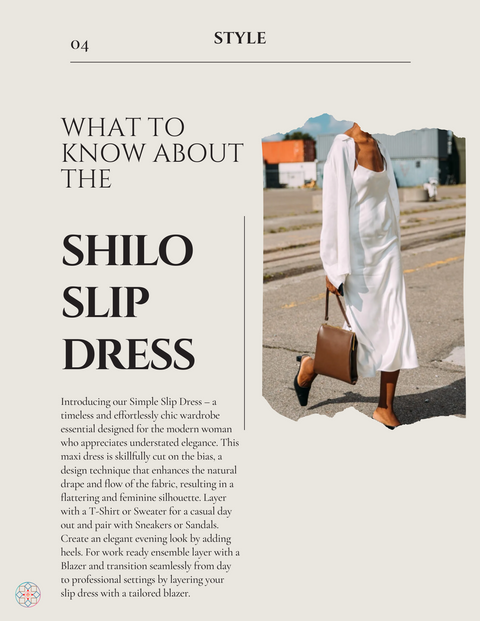 04

STYLE

WHAT TO KNOW ABOUT THE

SHILO SLIP DRESS

Introducing our Simple Slip Dress – a timeless and effortlessly chic wardrobe essential designed for the modern woman who appreciates understated elegance. This maxi dress is skillfully cut on the bias, a design technique that enhances the natural drape and flow of the fabric, resulting in a flattering and feminine silhouette. Layer with a T-Shirt or Sweater for a casual day out and pair with Sneakers or Sandals. Create an elegant evening look by adding heels. For work ready ensemble layer with a Blazer and transition seamlessly from day to professional settings by layering your slip dress with a tailored blazer.